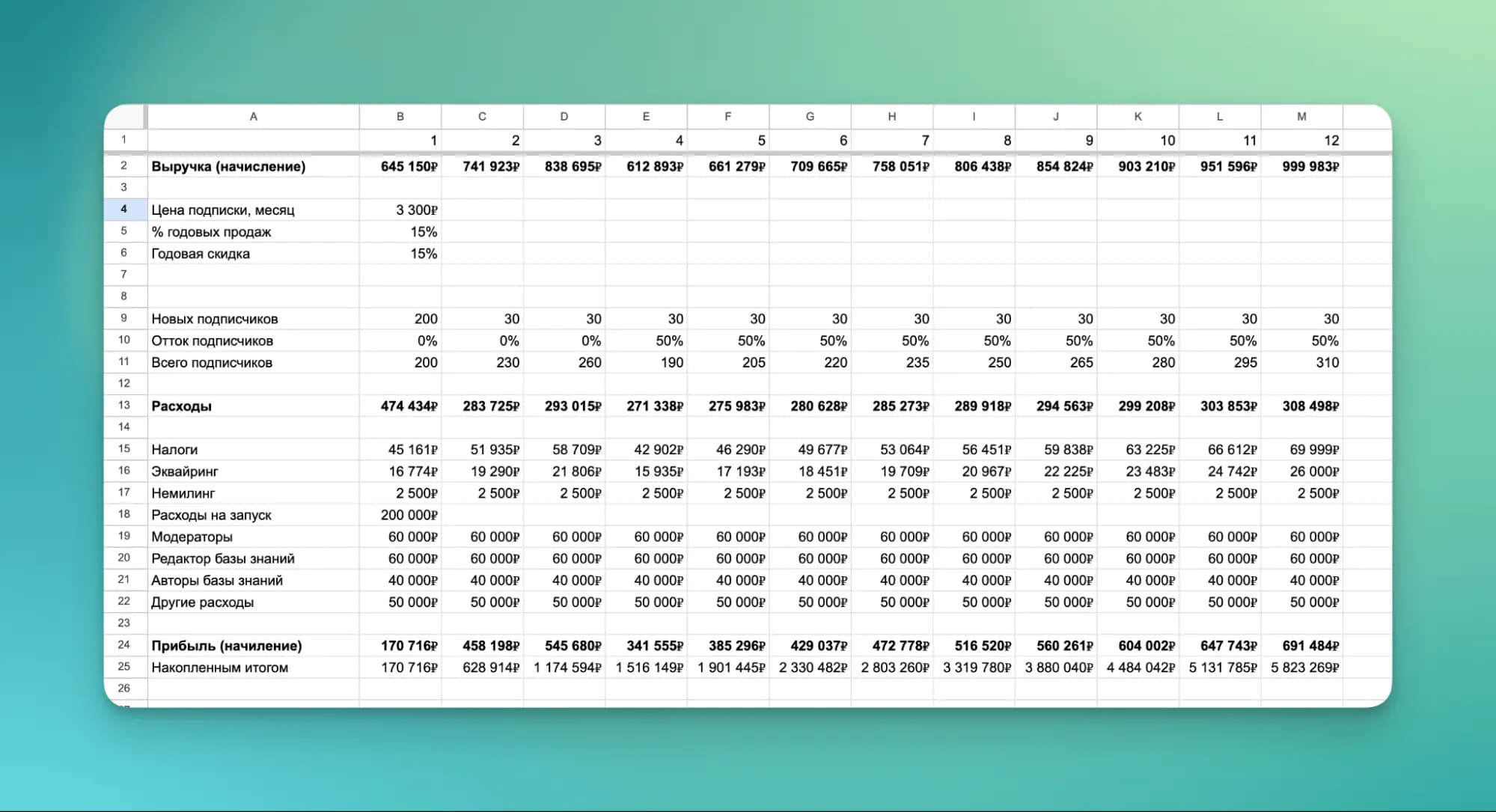 | | A | B | C | D | E | F | G | H | I | J | K | L | M |
|---|---|---|---|---|---|---|---|---|---|---|---|---|---|
| 1 | | 1 | 2 | 3 | 4 | 5 | 6 | 7 | 8 | 9 | 10 | 11 | 12 |
| 2 | **Выручка (начисление)** | **645 150₽** | **741 923₽** | **838 695₽** | **612 893₽** | **661 279₽** | **709 665₽** | **758 051₽** | **806 438₽** | **854 824₽** | **903 210₽** | **951 596₽** | **999 983₽** |
| 3 | | | | | | | | | | | | | |
| 4 | Цена подписки, месяц | 3 300₽ | | | | | | | | | | | |
| 5 | % годовых продаж | 15% | | | | | | | | | | | |
| 6 | Годовая скидка | 15% | | | | | | | | | | | |
| 7 | | | | | | | | | | | | | |
| 8 | | | | | | | | | | | | | |
| 9 | Новых подписчиков | 200 | 30 | 30 | 30 | 30 | 30 | 30 | 30 | 30 | 30 | 30 | 30 |
| 10 | Отток подписчиков | 0% | 0% | 0% | 50% | 50% | 50% | 50% | 50% | 50% | 50% | 50% | 50% |
| 11 | Всего подписчиков | 200 | 230 | 260 | 190 | 205 | 220 | 235 | 250 | 265 | 280 | 295 | 310 |
| 12 | | | | | | | | | | | | | |
| 13 | **Расходы** | **474 434₽** | **283 725₽** | **293 015₽** | **271 338₽** | **275 983₽** | **280 628₽** | **285 273₽** | **289 918₽** | **294 563₽** | **299 208₽** | **303 853₽** | **308 498₽** |
| 14 | | | | | | | | | | | | | |
| 15 | Налоги | 45 161₽ | 51 935₽ | 58 709₽ | 42 902₽ | 46 290₽ | 49 677₽ | 53 064₽ | 56 451₽ | 59 838₽ | 63 225₽ | 66 612₽ | 69 999₽ |
| 16 | Эквайринг | 16 774₽ | 19 290₽ | 21 806₽ | 15 935₽ | 17 193₽ | 18 451₽ | 19 709₽ | 20 967₽ | 22 225₽ | 23 483₽ | 24 742₽ | 26 000₽ |
| 17 | Немилинг | 2 500₽ | 2 500₽ | 2 500₽ | 2 500₽ | 2 500₽ | 2 500₽ | 2 500₽ | 2 500₽ | 2 500₽ | 2 500₽ | 2 500₽ | 2 500₽ |
| 18 | Расходы на запуск | 200 000₽ | | | | | | | | | | | |
| 19 | Модераторы | 60 000₽ | 60 000₽ | 60 000₽ | 60 000₽ | 60 000₽ | 60 000₽ | 60 000₽ | 60 000₽ | 60 000₽ | 60 000₽ | 60 000₽ | 60 000₽ |
| 20 | Редактор базы знаний | 60 000₽ | 60 000₽ | 60 000₽ | 60 000₽ | 60 000₽ | 60 000₽ | 60 000₽ | 60 000₽ | 60 000₽ | 60 000₽ | 60 000₽ | 60 000₽ |
| 21 | Авторы базы знаний | 40 000₽ | 40 000₽ | 40 000₽ | 40 000₽ | 40 000₽ | 40 000₽ | 40 000₽ | 40 000₽ | 40 000₽ | 40 000₽ | 40 000₽ | 40 000₽ |
| 22 | Другие расходы | 50 000₽ | 50 000₽ | 50 000₽ | 50 000₽ | 50 000₽ | 50 000₽ | 50 000₽ | 50 000₽ | 50 000₽ | 50 000₽ | 50 000₽ | 50 000₽ |
| 23 | | | | | | | | | | | | | |
| 24 | **Прибыль (начиление)** | **170 716₽** | **458 198₽** | **545 680₽** | **341 555₽** | **385 296₽** | **429 037₽** | **472 778₽** | **516 520₽** | **560 261₽** | **604 002₽** | **647 743₽** | **691 484₽** |
| 25 | Накопленным итогом | 170 716₽ | 628 914₽ | 1 174 594₽ | 1 516 149₽ | 1 901 445₽ | 2 330 482₽ | 2 803 260₽ | 3 319 780₽ | 3 880 040₽ | 4 484 042₽ | 5 131 785₽ | 5 823 269₽ |
| 26 | | | | | | | | | | | | | |